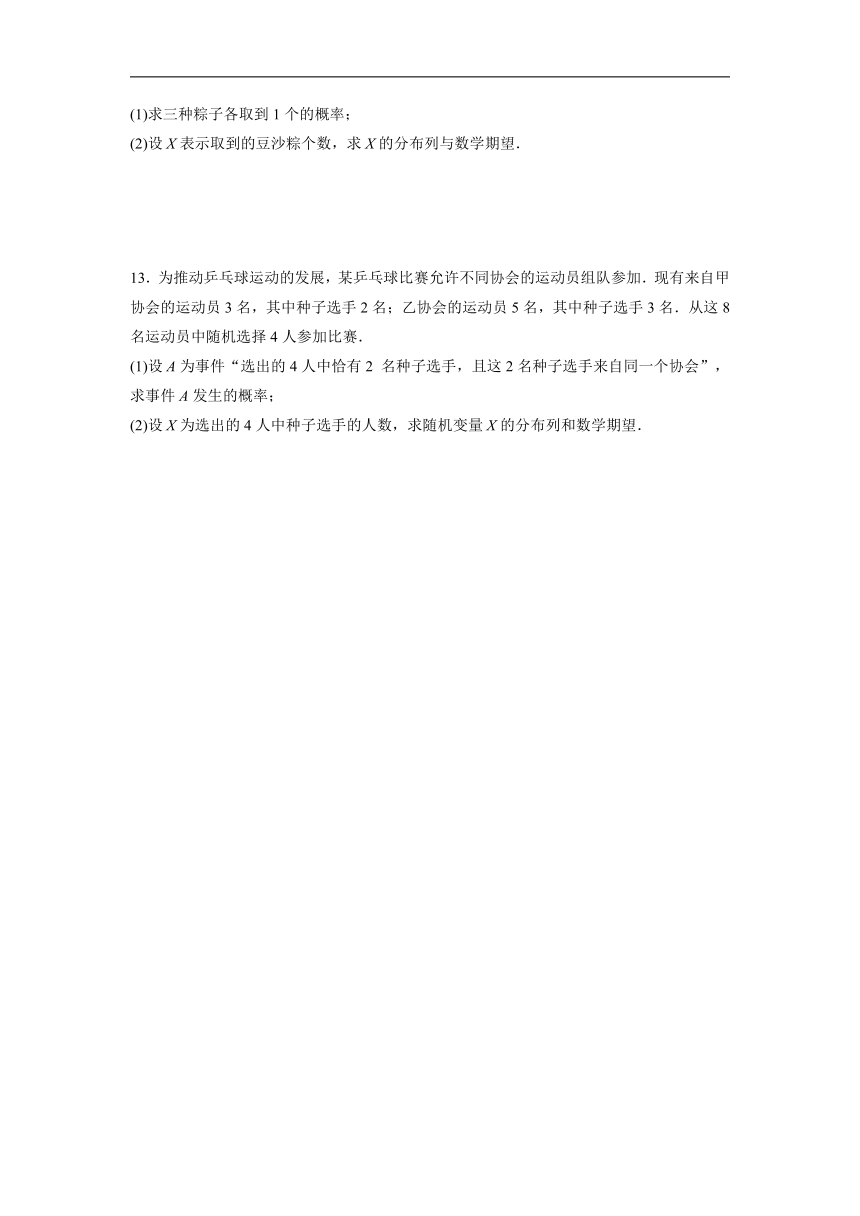 (1)求三种粽子各取到 1 个的概率；
(2)设 $X$ 表示取到的豆沙粽个数，求 $X$ 的分布列与数学期望．

13．为推动乒乓球运动的发展，某乒乓球比赛允许不同协会的运动员组队参加．现有来自甲协会的运动员 3 名，其中种子选手 2 名；乙协会的运动员 5 名，其中种子选手 3 名．从这 8 名运动员中随机选择 4 人参加比赛．
(1)设 $A$ 为事件“选出的 4 人中恰有 2 名种子选手，且这 2 名种子选手来自同一个协会”，求事件 $A$ 发生的概率；
(2)设 $X$ 为选出的 4 人中种子选手的人数，求随机变量 $X$ 的分布列和数学期望．